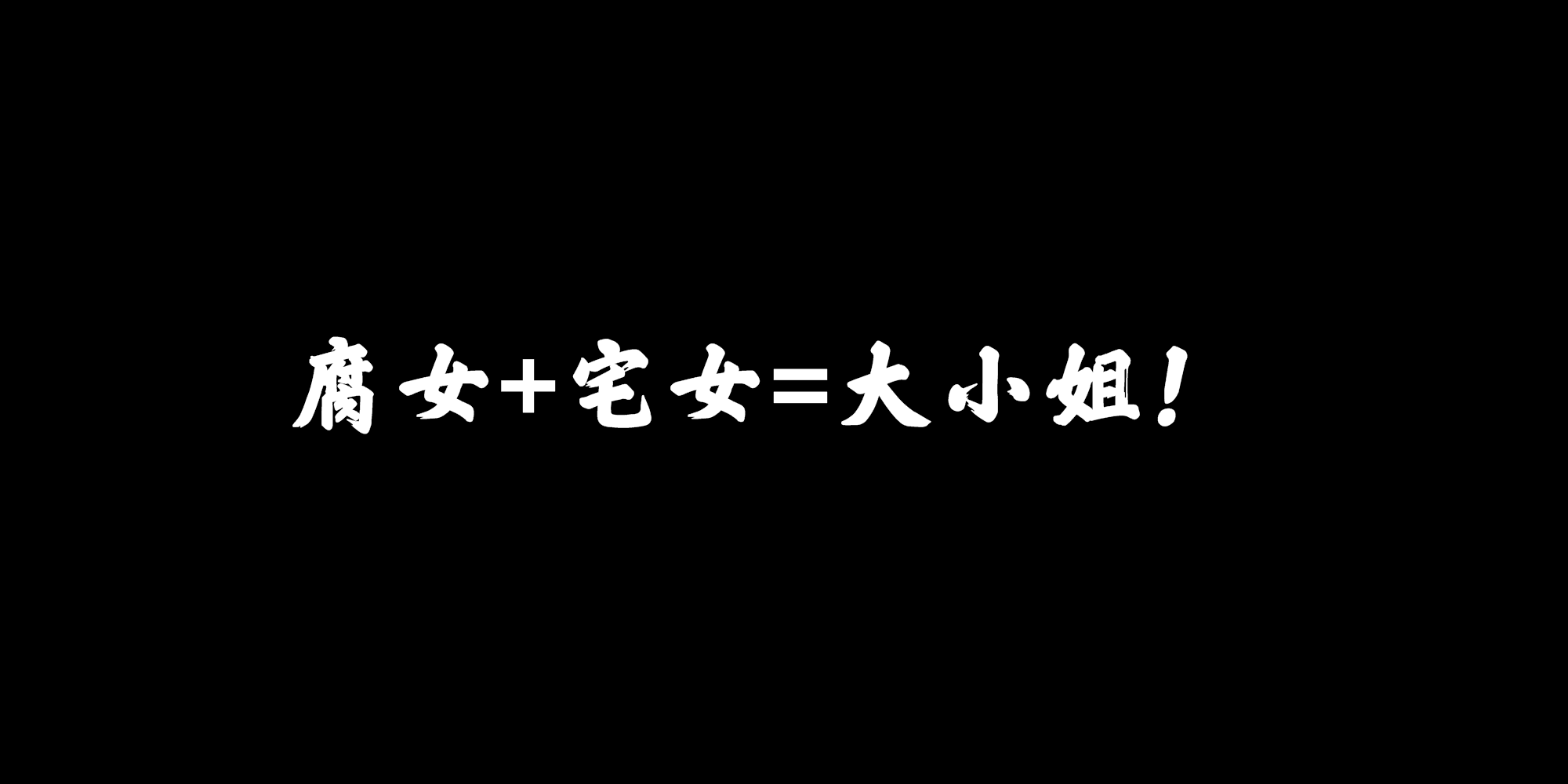 腐女+宅女=大小姐！